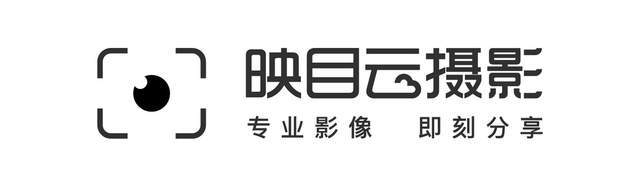 映目云摄影
专业影像 即刻分享